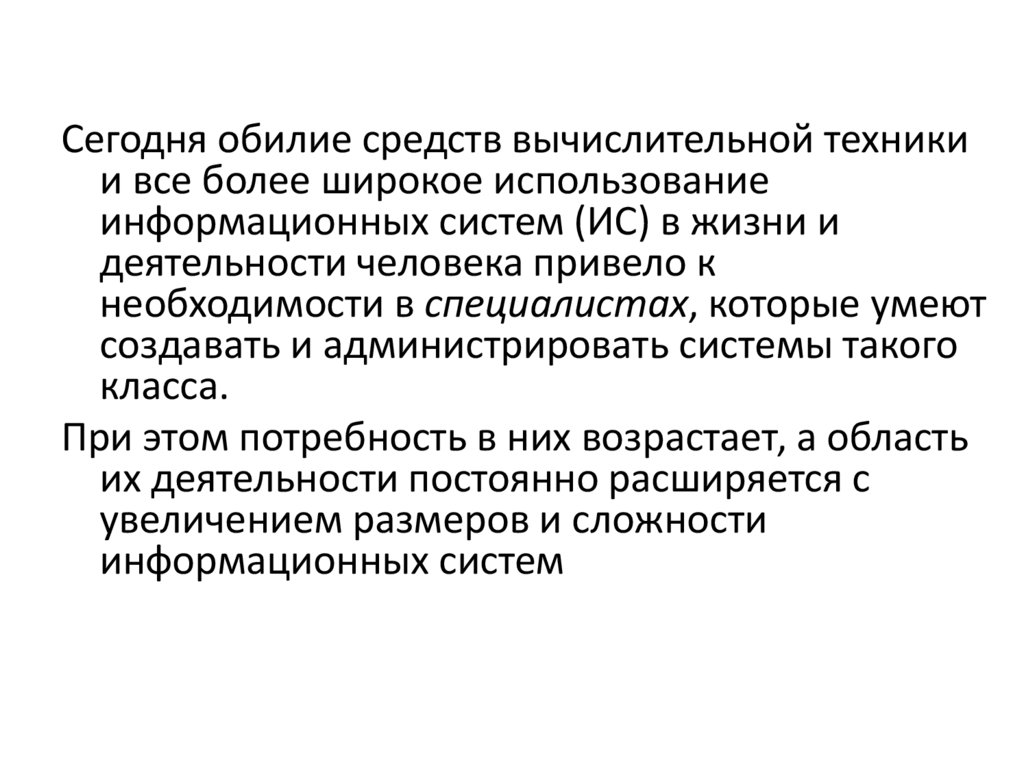 Сегодня обилие средств вычислительной техники и все более широкое использование информационных систем (ИС) в жизни и деятельности человека привело к необходимости в специалистах, которые умеют создавать и администрировать системы такого класса.

При этом потребность в них возрастает, а область их деятельности постоянно расширяется с увеличением размеров и сложности информационных систем